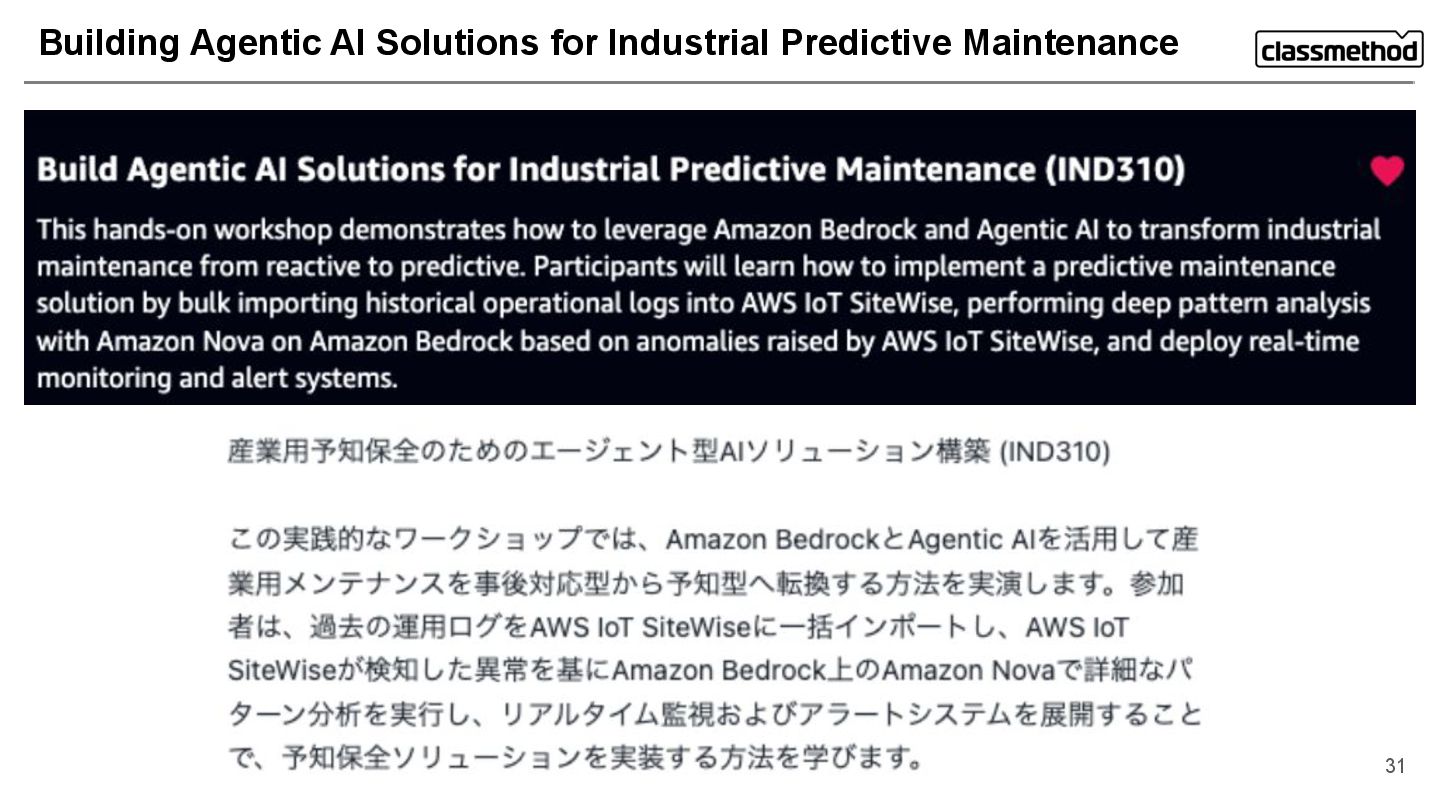 Building Agentic AI Solutions for Industrial Predictive Maintenance

classmethod

Build Agentic AI Solutions for Industrial Predictive Maintenance (IND310)

This hands-on workshop demonstrates how to leverage Amazon Bedrock and Agentic AI to transform industrial maintenance from reactive to predictive. Participants will learn how to implement a predictive maintenance solution by bulk importing historical operational logs into AWS IoT SiteWise, performing deep pattern analysis with Amazon Nova on Amazon Bedrock based on anomalies raised by AWS IoT SiteWise, and deploy real-time monitoring and alert systems.

産業用予知保全のためのエージェント型AIソリューション構築 (IND310)

この実践的なワークショップでは、Amazon BedrockとAgentic AIを活用して産業用メンテナンスを事後対応型から予知型へ転換する方法を実演します。参加者は、過去の運用ログをAWS IoT SiteWiseに一括インポートし、AWS IoT SiteWiseが検知した異常を基にAmazon Bedrock上のAmazon Novaで詳細なパターン分析を実行し、リアルタイム監視およびアラートシステムを展開することで、予知保全ソリューションを実装する方法を学びます。

31